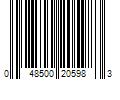 0 48500 20598 3